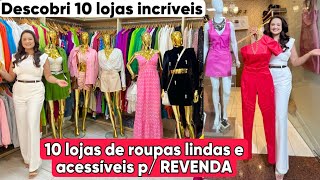 Descobri 10 lojas incríveis

10 lojas de roupas lindas e acessíveis p/ REVENDA